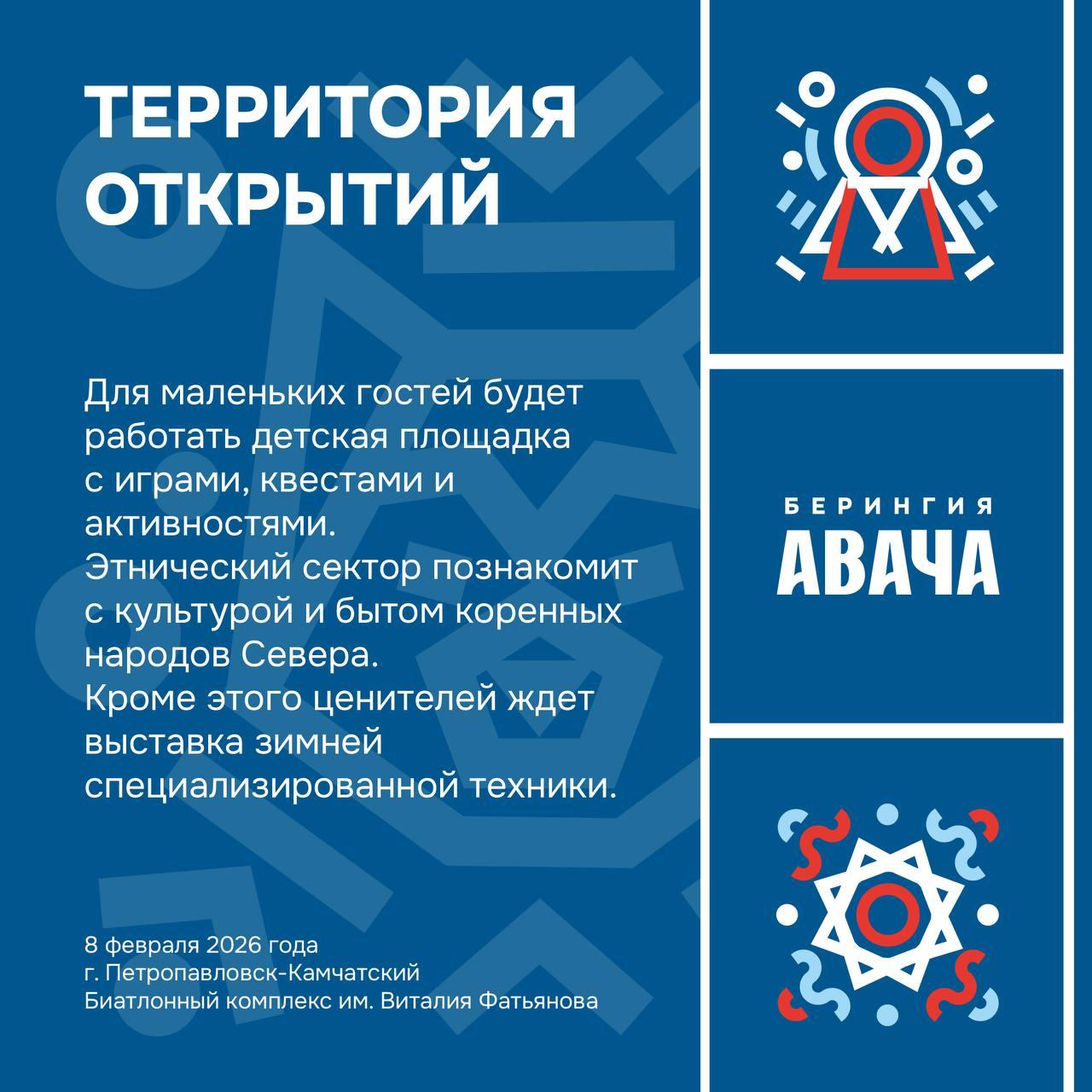 ТЕРРИТОРИЯ ОТКРЫТИЙ

Для маленьких гостей будет работать детская площадка с играми, квестами и активностями.
Этнический сектор познакомит с культурой и бытом коренных народов Севера.
Кроме этого ценителей ждет выставка зимней специализированной техники.

8 февраля 2026 года
г. Петропавловск-Камчатский
Биатлонный комплекс им. Виталия Фатьянова

БЕРИНГИЯ
АВАЧА